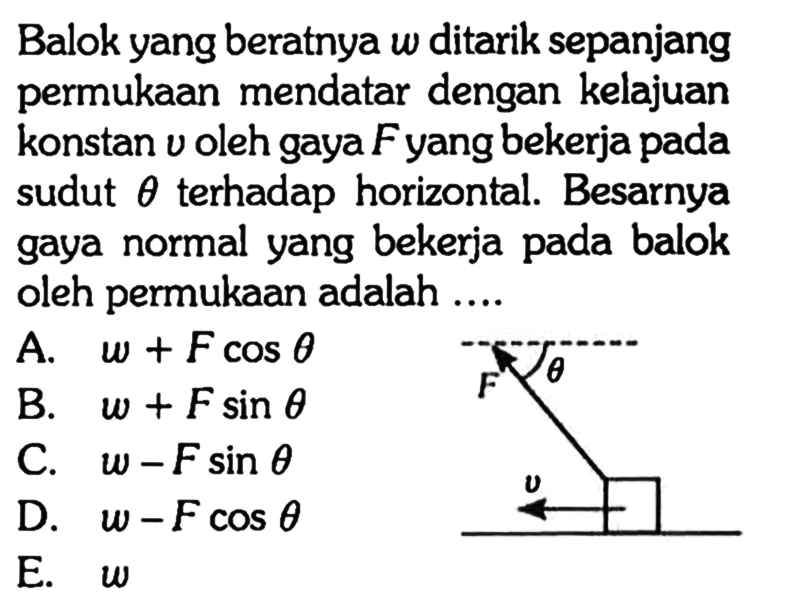 Balok yang beratnya $w$ ditarik sepanjang permukaan mendatar dengan kelajuan konstan $v$ oleh gaya $F$ yang bekerja pada sudut $\theta$ terhadap horizontal. Besarnya gaya normal yang bekerja pada balok oleh permukaan adalah ....

A. $w + F \cos \theta$
B. $w + F \sin \theta$
C. $w - F \sin \theta$
D. $w - F \cos \theta$
E. $w$

$F$ $\theta$ $v$